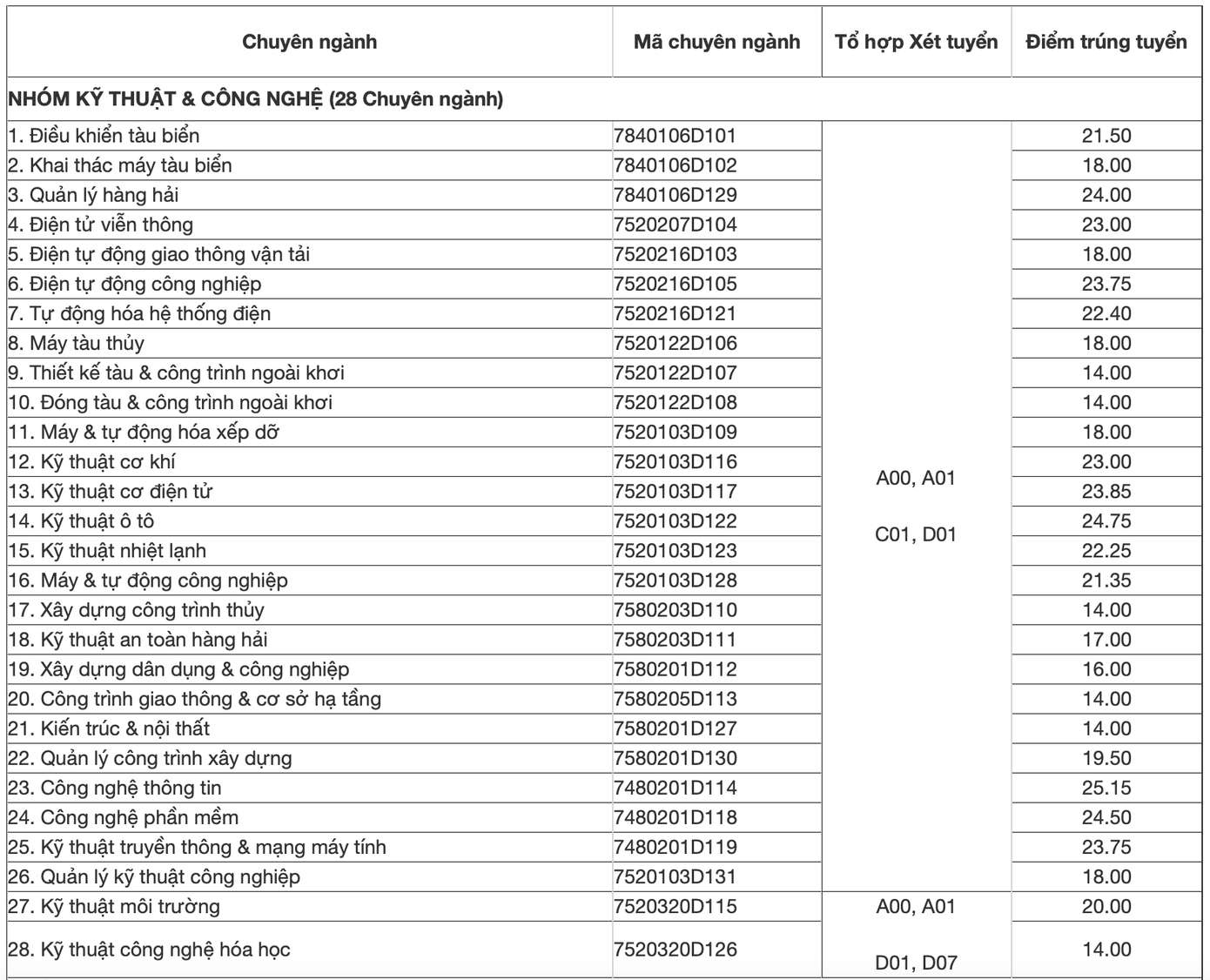 | Chuyên ngành | Mã chuyên ngành | Tổ hợp Xét tuyển | Điểm trúng tuyển |
|---|---|---|---|
| NHÓM KỸ THUẬT & CÔNG NGHỆ (28 Chuyên ngành) | | | |
| 1. Điều khiển tàu biển | 7840106D101 | A00, A01 C01, D01 | 21.50 |
| 2. Khai thác máy tàu biển | 7840106D102 | | 18.00 |
| 3. Quản lý hàng hải | 7840106D129 | | 24.00 |
| 4. Điện tử viễn thông | 7520207D104 | | 23.00 |
| 5. Điện tự động giao thông vận tải | 7520216D103 | | 18.00 |
| 6. Điện tự động công nghiệp | 7520216D105 | | 23.75 |
| 7. Tự động hóa hệ thống điện | 7520216D121 | | 22.40 |
| 8. Máy tàu thủy | 7520122D106 | | 18.00 |
| 9. Thiết kế tàu & công trình ngoài khơi | 7520122D107 | | 14.00 |
| 10. Đóng tàu & công trình ngoài khơi | 7520122D108 | | 14.00 |
| 11. Máy & tự động hóa xếp dỡ | 7520103D109 | | 18.00 |
| 12. Kỹ thuật cơ khí | 7520103D116 | | 23.00 |
| 13. Kỹ thuật cơ điện tử | 7520103D117 | | 23.85 |
| 14. Kỹ thuật ô tô | 7520103D122 | | 24.75 |
| 15. Kỹ thuật nhiệt lạnh | 7520103D123 | | 22.25 |
| 16. Máy & tự động công nghiệp | 7520103D128 | | 21.35 |
| 17. Xây dựng công trình thủy | 7580203D110 | | 14.00 |
| 18. Kỹ thuật an toàn hàng hải | 7580203D111 | | 17.00 |
| 19. Xây dựng dân dụng & công nghiệp | 7580201D112 | | 16.00 |
| 20. Công trình giao thông & cơ sở hạ tầng | 7580205D113 | | 14.00 |
| 21. Kiến trúc & nội thất | 7580201D127 | | 14.00 |
| 22. Quản lý công trình xây dựng | 7580201D130 | | 19.50 |
| 23. Công nghệ thông tin | 7480201D114 | | 25.15 |
| 24. Công nghệ phần mềm | 7480201D118 | | 24.50 |
| 25. Kỹ thuật truyền thông & mạng máy tính | 7480201D119 | | 23.75 |
| 26. Quản lý kỹ thuật công nghiệp | 7520103D131 | | 18.00 |
| 27. Kỹ thuật môi trường | 7520320D115 | A00, A01 D01, D07 | 20.00 |
| 28. Kỹ thuật công nghệ hóa học | 7520320D126 | | 14.00 |